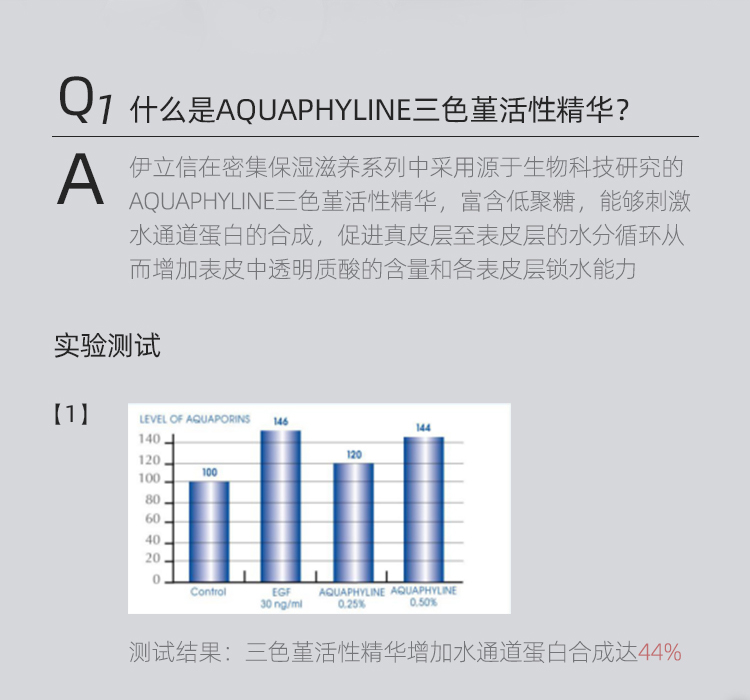 Q1 什么是AQUAPHYLINE三色堇活性精华？

A 伊立信在密集保湿滋养系列中采用源于生物科技研究的AQUAPHYLINE三色堇活性精华，富含低聚糖，能够刺激水通道蛋白的合成，促进真皮层至表皮层的水分循环从而增加表皮中透明质酸的含量和各表皮层锁水能力

实验测试

【1】

LEVEL OF AQUAPORINS

140
120
100
80
60
40
20
0

100
146
120
144

Control
EGF 30 ng/ml
AQUAPHYLINE 0,25%
AQUAPHYLINE 0,50%

测试结果：三色堇活性精华增加水通道蛋白合成达44%